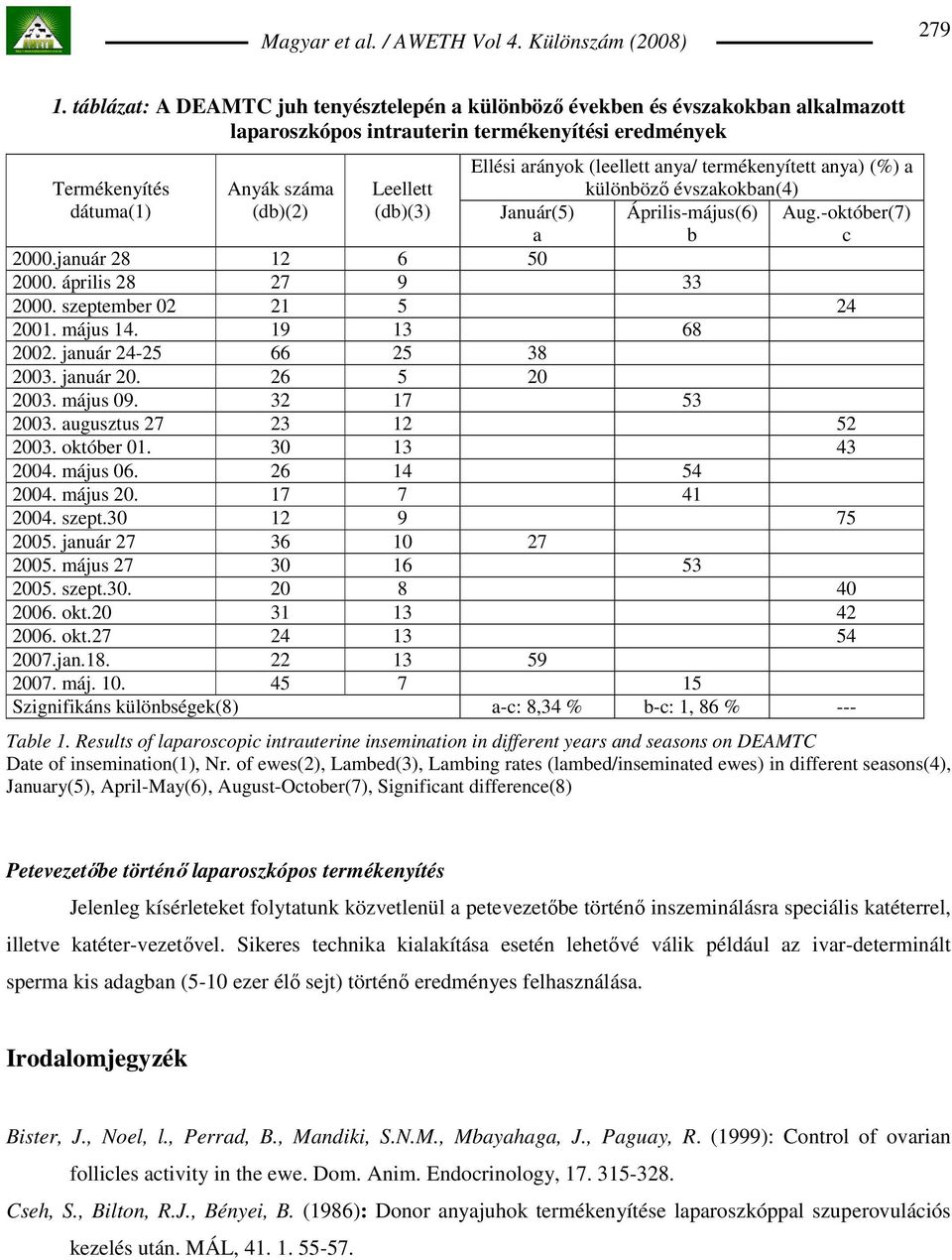 Magyar et al. / AWETH Vol 4. Különszám (2008)

279

1. táblázat: A DEAMTC juh tenyésztelepén a különböző években és évszakokban alkalmazott laparoszkópos intrauterin termékenyítési eredmények

| Termékenyítés dátuma(1) | Anyák száma (db)(2) | Leellett (db)(3) | Ellési arányok (leellett anya/ termékenyített anya) (%) a különböző évszakokban(4) Január(5) a | Április-május(6) b | Aug.-október(7) c |
|---|---|---|---|---|---|
| 2000.január 28 | 12 | 6 | 50 | | |
| 2000. április 28 | 27 | 9 | | 33 | |
| 2000. szeptember 02 | 21 | 5 | | | 24 |
| 2001. május 14. | 19 | 13 | | 68 | |
| 2002. január 24-25 | 66 | 25 | 38 | | |
| 2003. január 20. | 26 | 5 | 20 | | |
| 2003. május 09. | 32 | 17 | | 53 | |
| 2003. augusztus 27 | 23 | 12 | | | 52 |
| 2003. október 01. | 30 | 13 | | | 43 |
| 2004. május 06. | 26 | 14 | | 54 | |
| 2004. május 20. | 17 | 7 | | 41 | |
| 2004. szept.30 | 12 | 9 | | | 75 |
| 2005. január 27 | 36 | 10 | 27 | | |
| 2005. május 27 | 30 | 16 | | 53 | |
| 2005. szept.30. | 20 | 8 | | | 40 |
| 2006. okt.20 | 31 | 13 | | | 42 |
| 2006. okt.27 | 24 | 13 | | | 54 |
| 2007.jan.18. | 22 | 13 | 59 | | |
| 2007. máj. 10. | 45 | 7 | | 15 | |
| Szignifikáns különbségek(8) | | | a-c: 8,34 % | b-c: 1, 86 % | --- |

Table 1. Results of laparoscopic intrauterine insemination in different years and seasons on DEAMTC
Date of insemination(1), Nr. of ewes(2), Lambed(3), Lambing rates (lambed/inseminated ewes) in different seasons(4), January(5), April-May(6), August-October(7), Significant difference(8)

Petevezetőbe történő laparoszkópos termékenyítés

Jelenleg kísérleteket folytatunk közvetlenül a petevezetőbe történő inszeminálásra speciális katéterrel, illetve katéter-vezetővel. Sikeres technika kialakítása esetén lehetővé válik például az ivar-determinált sperma kis adagban (5-10 ezer élő sejt) történő eredményes felhasználása.

Irodalomjegyzék

Bister, J., Noel, l., Perrad, B., Mandiki, S.N.M., Mbayahaga, J., Paguay, R. (1999): Control of ovarian follicles activity in the ewe. Dom. Anim. Endocrinology, 17. 315-328.

Cseh, S., Bilton, R.J., Bényei, B. (1986): Donor anyajuhok termékenyítése laparoszkóppal szuperovulációs kezelés után. MÁL, 41. 1. 55-57.